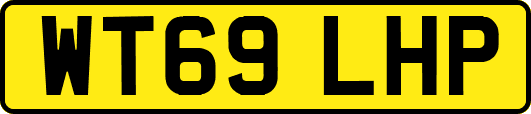 WT69 LHP